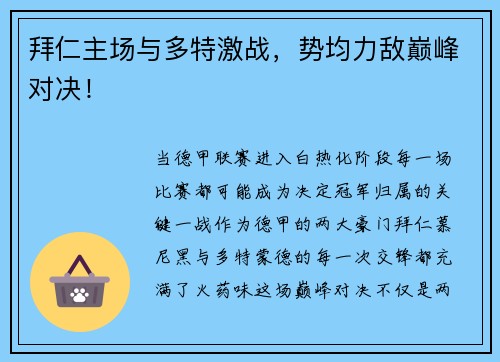 拜仁主场与多特激战，势均力敌巅峰对决！

当德甲联赛进入白热化阶段每一场比赛都可能成为决定冠军归属的关键一战作为德甲的两大豪门拜仁慕尼黑与多特蒙德的每一次交锋都充满了火药味这场巅峰对决不仅是两